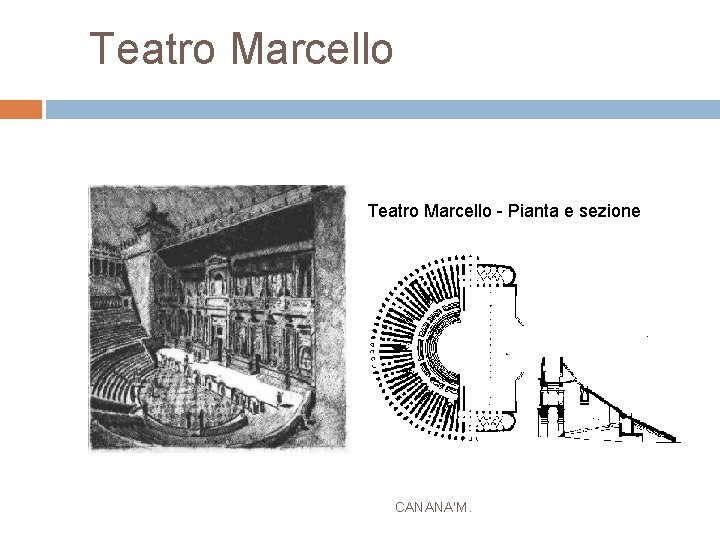 Teatro Marcello

Teatro Marcello - Pianta e sezione

CANANA'M.